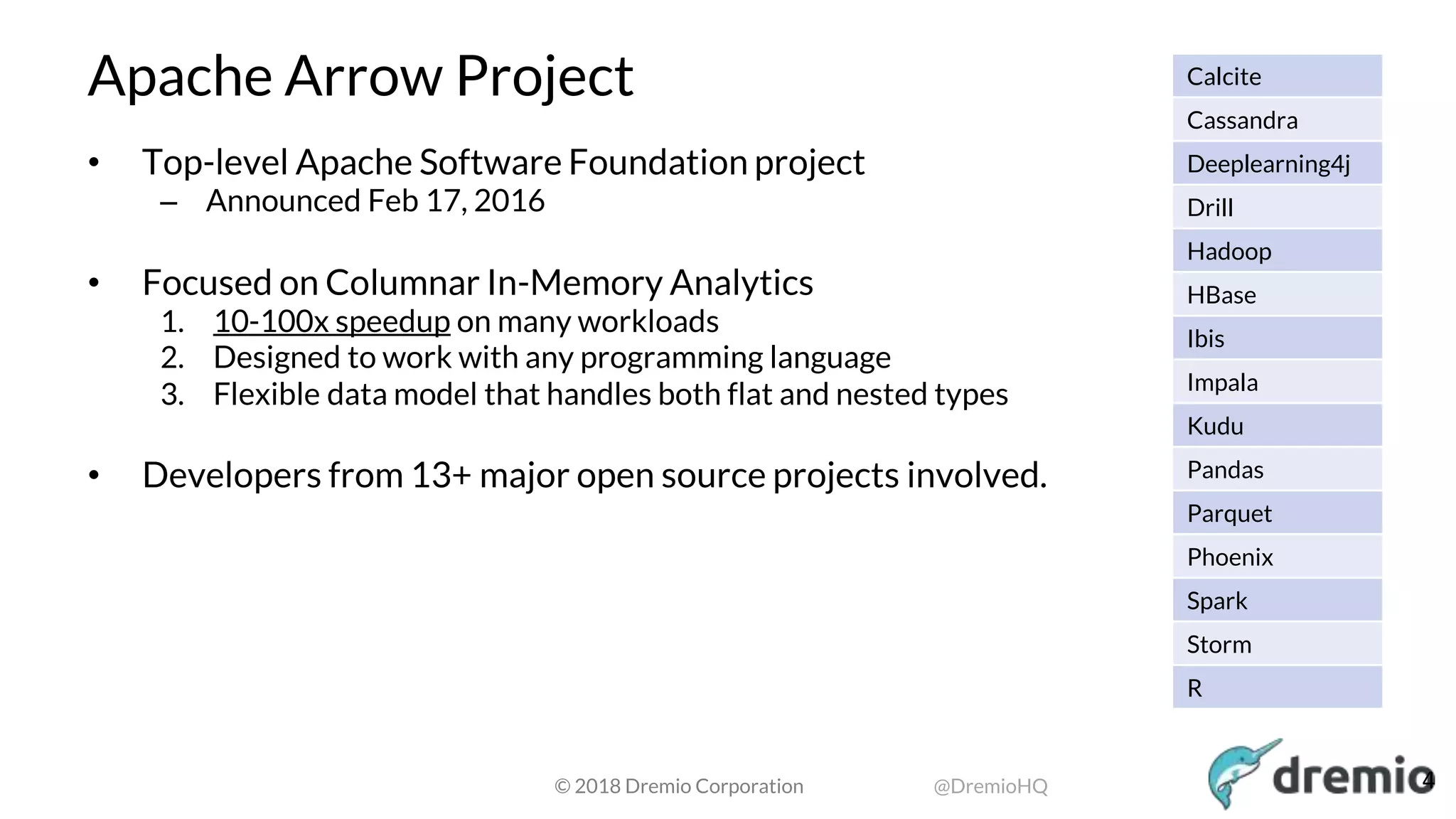 Apache Arrow Project

• Top-level Apache Software Foundation project
  – Announced Feb 17, 2016

• Focused on Columnar In-Memory Analytics
  1. 10-100x speedup on many workloads
  2. Designed to work with any programming language
  3. Flexible data model that handles both flat and nested types

• Developers from 13+ major open source projects involved.

| Calcite |
|---|
| Cassandra |
| Deeplearning4j |
| Drill |
| Hadoop |
| HBase |
| Ibis |
| Impala |
| Kudu |
| Pandas |
| Parquet |
| Phoenix |
| Spark |
| Storm |
| R |

© 2018 Dremio Corporation @DremioHQ

dremio

4